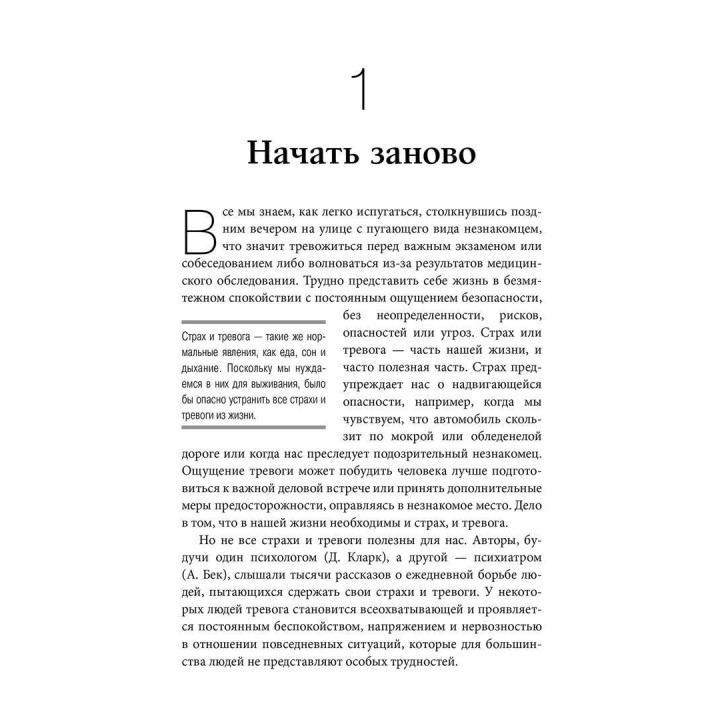 1

Начать заново

Все мы знаем, как легко испугаться, столкнувшись поздним вечером на улице с пугающего вида незнакомцем, что значит тревожиться перед важным экзаменом или собеседованием либо волноваться из-за результатов медицинского обследования. Трудно представить себе жизнь в безмятежном спокойствии с постоянным ощущением безопасности, без неопределенности, рисков, опасностей или угроз. Страх или тревога — часть нашей жизни, и часто полезная часть. Страх предупреждает нас о надвигающейся опасности, например, когда мы чувствуем, что автомобиль скользит по мокрой или обледенелой дороге или когда нас преследует подозрительный незнакомец. Ощущение тревоги может побудить человека лучше подготовиться к важной деловой встрече или принять дополнительные меры предосторожности, оправляясь в незнакомое место. Дело в том, что в нашей жизни необходимы и страх, и тревога.

Страх и тревога — такие же нормальные явления, как еда, сон и дыхание. Поскольку мы нуждаемся в них для выживания, было бы опасно устранить все страхи и тревоги из жизни.

Но не все страхи и тревоги полезны для нас. Авторы, будучи один психологом (Д. Кларк), а другой — психиатром (А. Бек), слышали тысячи рассказов о ежедневной борьбе людей, пытающихся сдержать свои страхи и тревоги. У некоторых людей тревога становится всеохватывающей и проявляется постоянным беспокойством, напряжением и нервозностью в отношении повседневных ситуаций, которые для большинства людей не представляют особых трудностей.